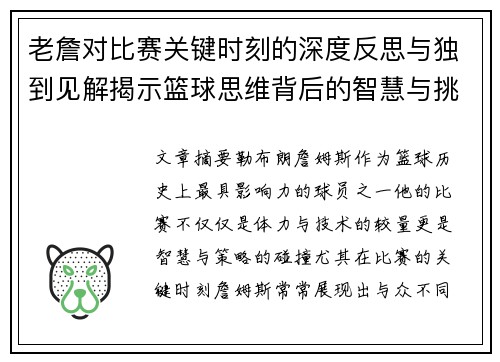 老詹对比赛关键时刻的深度反思与独到见解揭示篮球思维背后的智慧与挑

文章摘要勒布朗詹姆斯作为篮球历史上最具影响力的球员之一他的比赛不仅仅是体力与技术的较量更是智慧与策略的碰撞尤其在比赛的关键时刻詹姆斯常常展现出与众不同